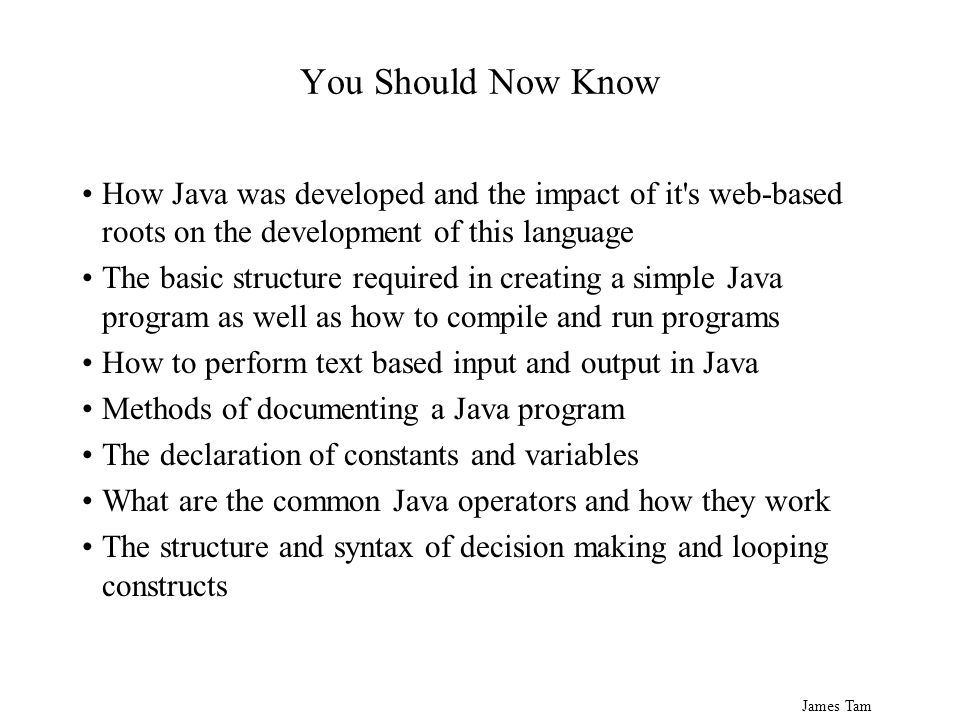 You Should Now Know

• How Java was developed and the impact of it's web-based roots on the development of this language
• The basic structure required in creating a simple Java program as well as how to compile and run programs
• How to perform text based input and output in Java
• Methods of documenting a Java program
• The declaration of constants and variables
• What are the common Java operators and how they work
• The structure and syntax of decision making and looping constructs

James Tam